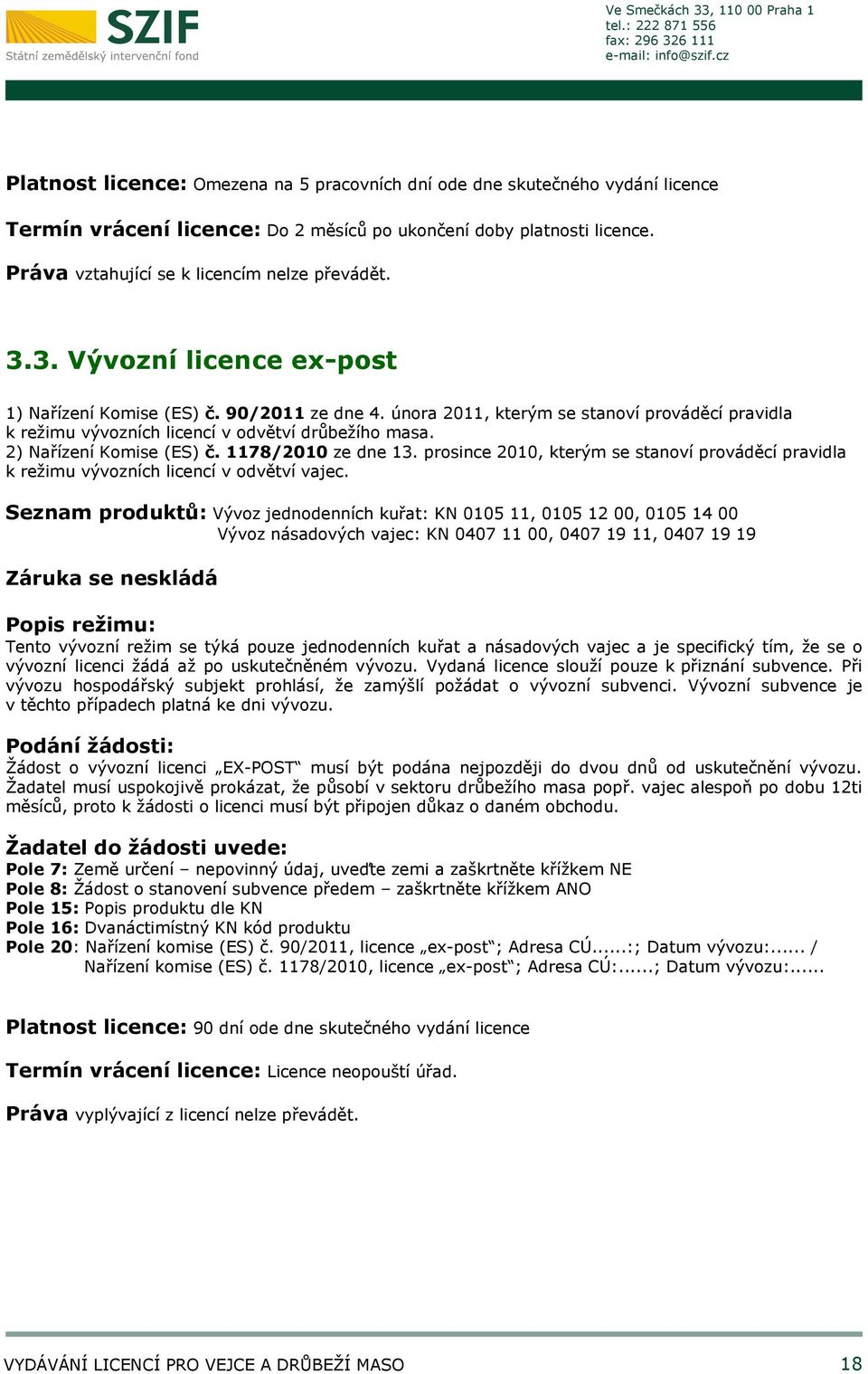 SZIF
Státní zemědělský intervenční fond

Ve Smečkách 33, 110 00 Praha 1
tel.: 222 871 556
fax: 296 326 111
e-mail: info@szif.cz

Platnost licence: Omezena na 5 pracovních dní ode dne skutečného vydání licence

Termín vrácení licence: Do 2 měsíců po ukončení doby platnosti licence.

Práva vztahující se k licencím nelze převádět.

3.3. Vývozní licence ex-post

1) Nařízení Komise (ES) č. 90/2011 ze dne 4. února 2011, kterým se stanoví prováděcí pravidla k režimu vývozních licencí v odvětví drůbežího masa.
2) Nařízení Komise (ES) č. 1178/2010 ze dne 13. prosince 2010, kterým se stanoví prováděcí pravidla k režimu vývozních licencí v odvětví vajec.

Seznam produktů: Vývoz jednodenních kuřat: KN 0105 11, 0105 12 00, 0105 14 00
Vývoz násadových vajec: KN 0407 11 00, 0407 19 11, 0407 19 19

Záruka se neskládá

Popis režimu:
Tento vývozní režim se týká pouze jednodenních kuřat a násadových vajec a je specifický tím, že se o vývozní licenci žádá až po uskutečněném vývozu. Vydaná licence slouží pouze k přiznání subvence. Při vývozu hospodářský subjekt prohlásí, že zamýšlí požádat o vývozní subvenci. Vývozní subvence je v těchto případech platná ke dni vývozu.

Podání žádosti:
Žádost o vývozní licenci „EX-POST“ musí být podána nejpozději do dvou dnů od uskutečnění vývozu. Žadatel musí uspokojivě prokázat, že působí v sektoru drůbežího masa popř. vajec alespoň po dobu 12ti měsíců, proto k žádosti o licenci musí být připojen důkaz o daném obchodu.

Žadatel do žádosti uvede:
Pole 7: Země určení – nepovinný údaj, uveďte zemi a zaškrtněte křížkem NE
Pole 8: Žádost o stanovení subvence předem – zaškrtněte křížkem ANO
Pole 15: Popis produktu dle KN
Pole 16: Dvanáctimístný KN kód produktu
Pole 20: Nařízení komise (ES) č. 90/2011, licence „ex-post“; Adresa CÚ......:; Datum vývozu:...... /
Nařízení komise (ES) č. 1178/2010, licence „ex-post“; Adresa CÚ:......; Datum vývozu:......

Platnost licence: 90 dní ode dne skutečného vydání licence

Termín vrácení licence: Licence neopouští úřad.

Práva vyplývající z licencí nelze převádět.

VYDÁVÁNÍ LICENCÍ PRO VEJCE A DRŮBEŽÍ MASO 18